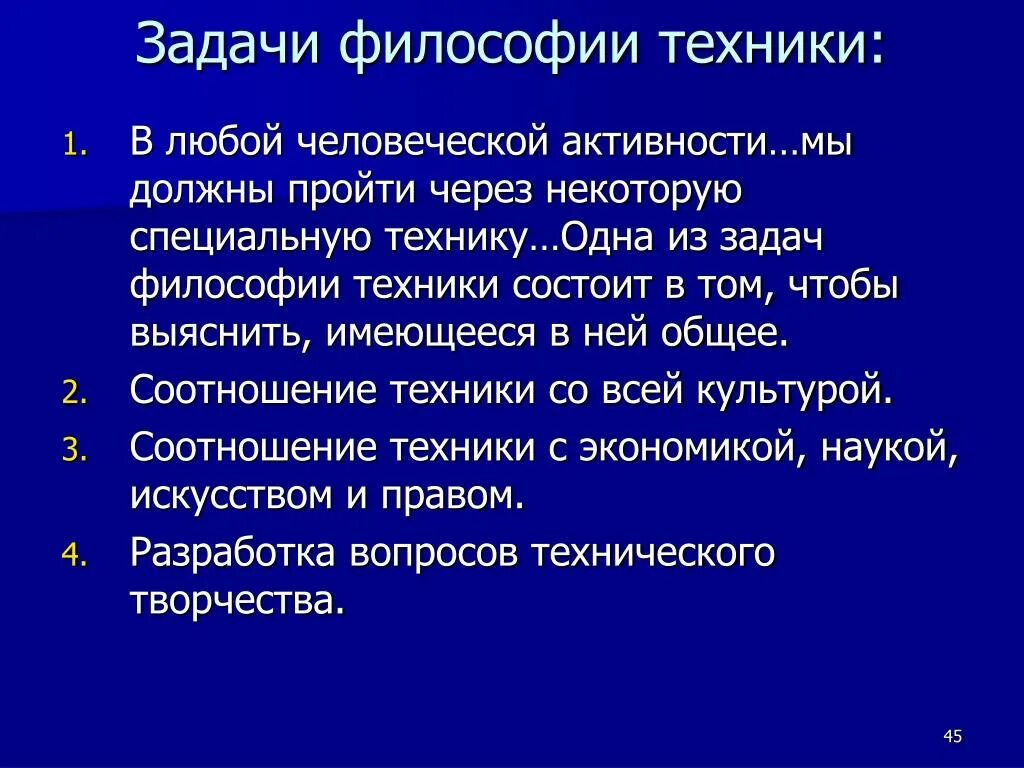 Задачи философии техники:

1. В любой человеческой активности…мы должны пройти через некоторую специальную технику…Одна из задач философии техники состоит в том, чтобы выяснить, имеющееся в ней общее.
2. Соотношение техники со всей культурой.
3. Соотношение техники с экономикой, наукой, искусством и правом.
4. Разработка вопросов технического творчества.

45